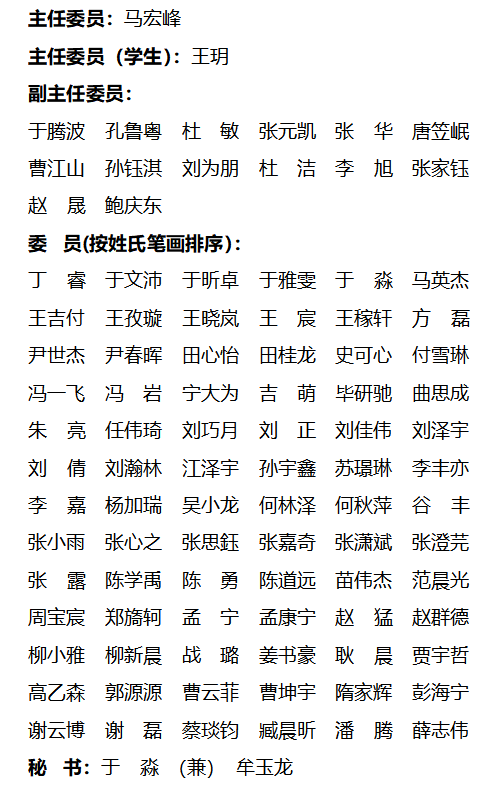 主任委员：马宏峰

主任委员（学生）：王玥

副主任委员：

于腾波　孔鲁粤　杜　敏　张元凯　张　华　唐笠岷
曹江山　孙钰淇　刘为朋　杜　洁　李　旭　张家钰
赵　晟　鲍庆东

委　员(按姓氏笔画排序)：

丁　睿　于文沛　于昕卓　于雅雯　于　淼　马英杰
王吉付　王孜璇　王晓岚　王　宸　王稼轩　方　磊
尹世杰　尹春晖　田心怡　田桂龙　史可心　付雪琳
冯一飞　冯　岩　宁大为　吉　萌　毕研驰　曲思成
朱　亮　任伟琦　刘巧月　刘　正　刘佳伟　刘泽宇
刘　倩　刘瀚林　江泽宇　孙宇鑫　苏璟琳　李丰亦
李　嘉　杨加瑞　吴小龙　何林泽　何秋萍　谷　丰
张小雨　张心之　张思钰　张嘉奇　张潇斌　张澄芫
张　露　陈学禹　陈　勇　陈道远　苗伟杰　范晨光
周宝宸　郑旖轲　孟　宁　孟康宁　赵　猛　赵群德
柳小雅　柳新晨　战　璐　姜书豪　耿　晨　贾宇哲
高乙森　郭源源　曹云菲　曹坤宇　隋家辉　彭海宁
谢云博　谢　磊　蔡琰钧　臧晨昕　潘　腾　薛志伟

秘　书：于　淼　(兼)　牟玉龙